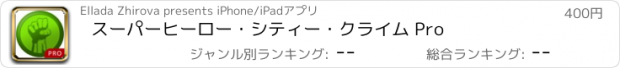 PRO

Ellada Zhirova presents iPhone/iPadアプリ

400円

スーパーヒーロー・シティー・クライム Pro

ジャンル別ランキング: --

総合ランキング: --